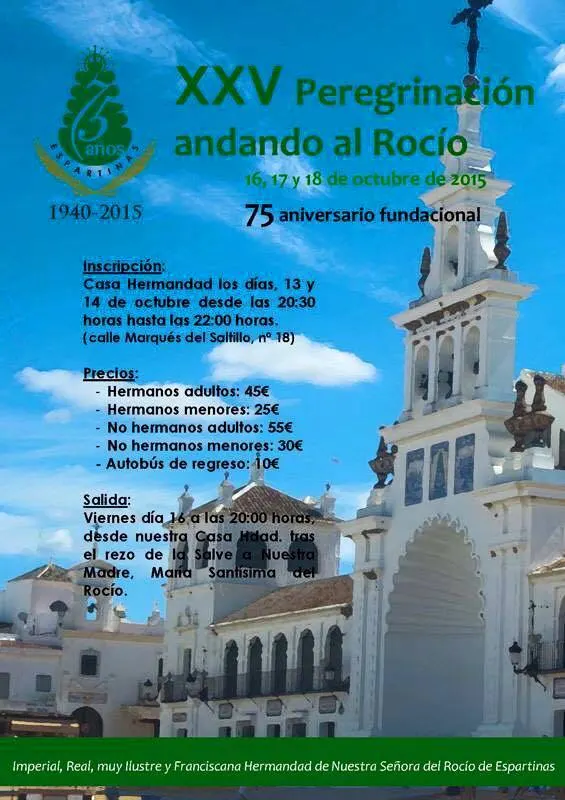 75 años
ESPARTINAS
1940-2015

XXV Peregrinación andando al Rocío
16, 17 y 18 de octubre de 2015
75 aniversario fundacional

Inscripción:
Casa Hermandad los días, 13 y 14 de octubre desde las 20:30 horas hasta las 22:00 horas.
(calle Marqués del Saltillo, nº 18)

Precios:
- Hermanos adultos: 45€
- Hermanos menores: 25€
- No hermanos adultos: 55€
- No hermanos menores: 30€
- Autobús de regreso: 10€

Salida:
Viernes día 16 a las 20:00 horas, desde nuestra Casa Hdad. tras el rezo de la Salve a Nuestra Madre, María Santísima del Rocío.

Imperial, Real, muy Ilustre y Franciscana Hermandad de Nuestra Señora del Rocío de Espartinas